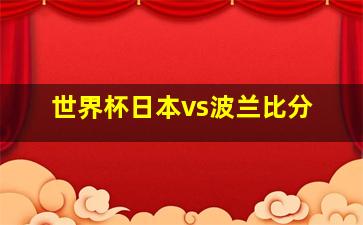 世界杯日本vs波兰比分